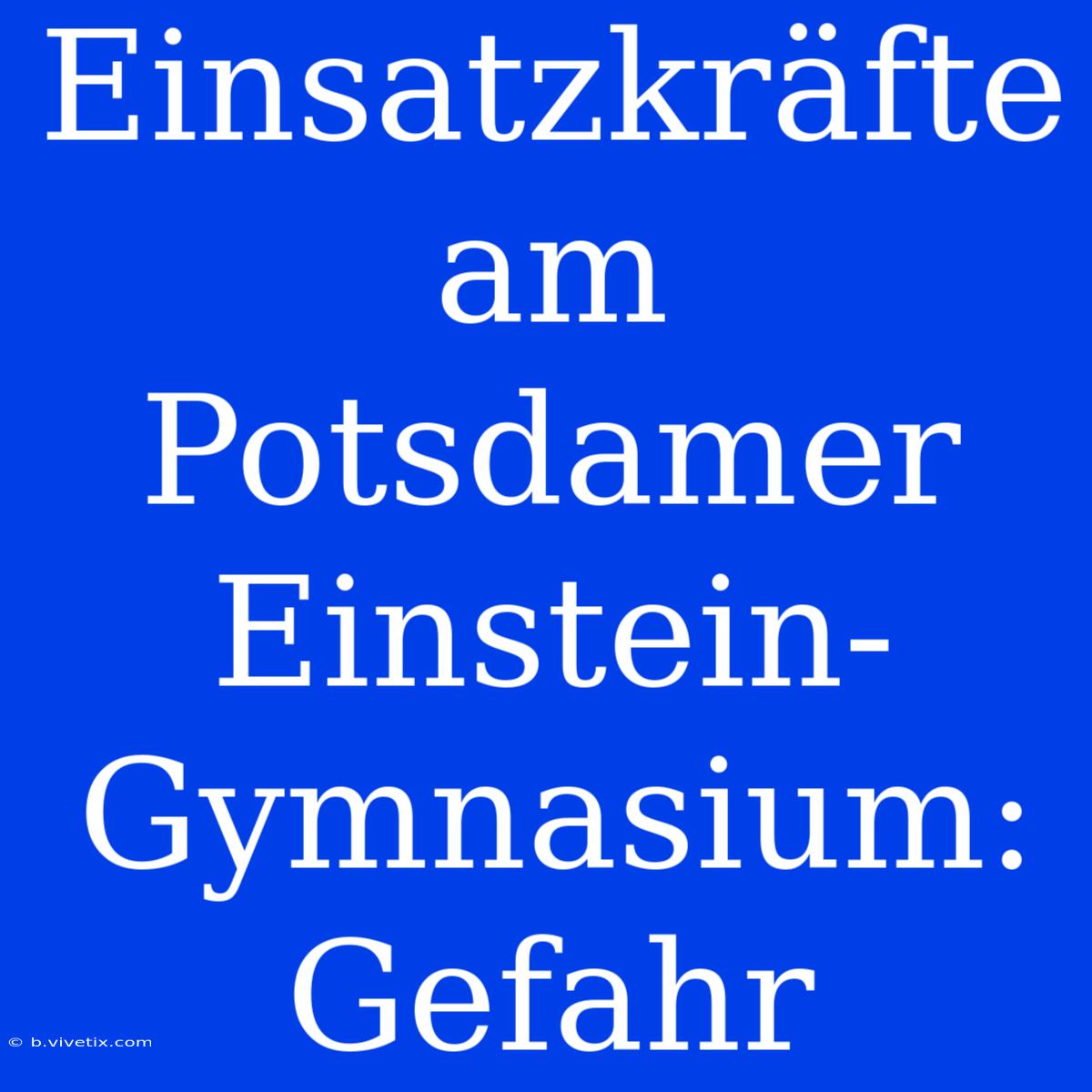 Einsatzkräfte am Potsdamer Einstein-Gymnasium: Gefahr

© b.vivetix.com